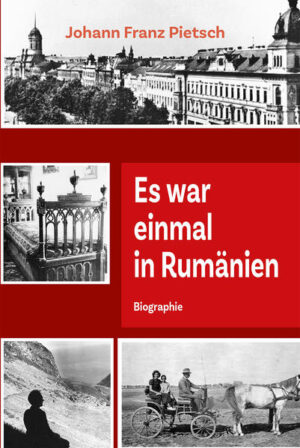 Johann Franz Pietsch

Es war einmal in Rumänien

Biographie